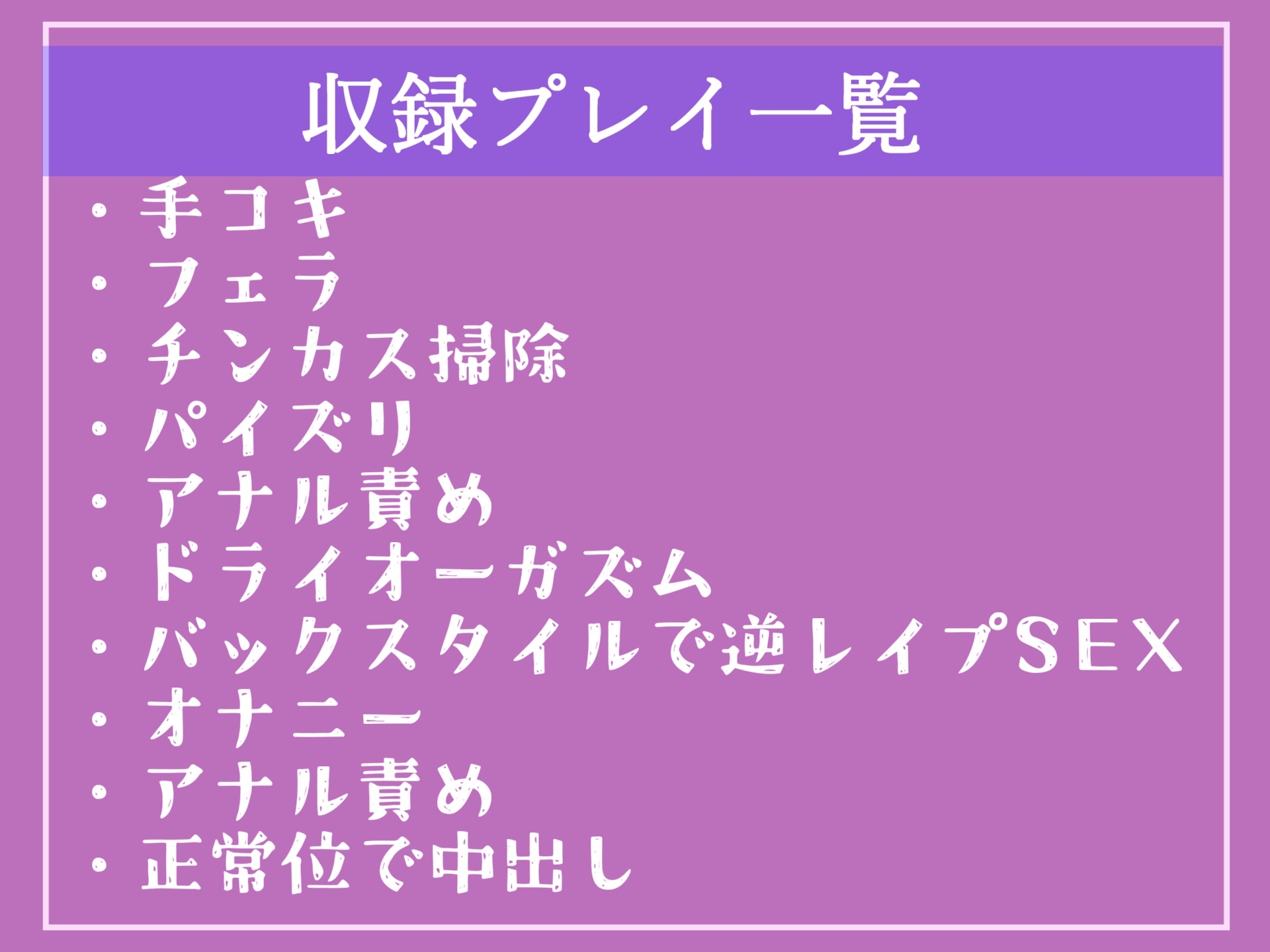 収録プレイ一覧

・手コキ
・フェラ
・チンカス掃除
・パイズリ
・アナル責め
・ドライオーガズム
・バックスタイルで逆レイプSEX
・オナニー
・アナル責め
・正常位で中出し